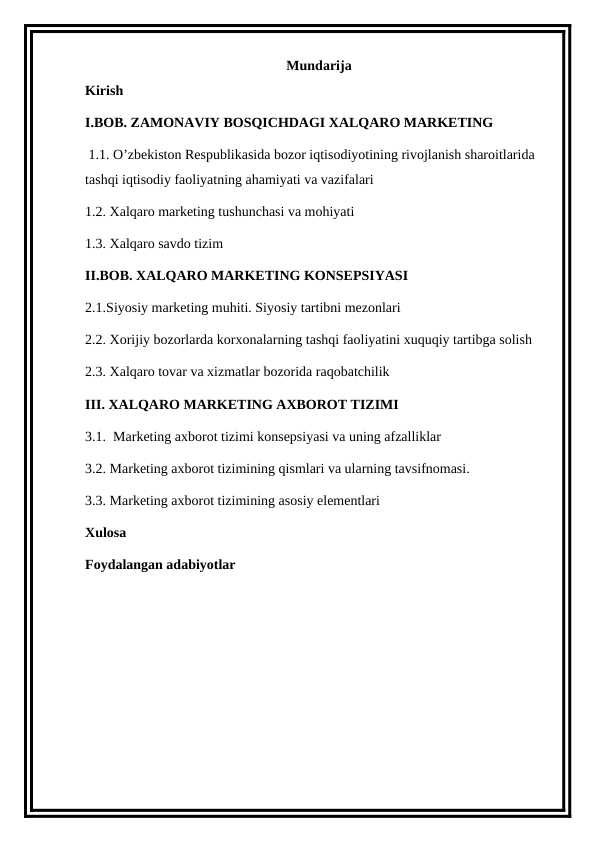 Mundarija

Kirish

I.BOB. ZAMONAVIY BOSQICHDAGI XALQARO MARKETING

1.1. O’zbekiston Respublikasida bozor iqtisodiyotining rivojlanish sharoitlarida tashqi iqtisodiy faoliyatning ahamiyati va vazifalari

1.2. Xalqaro marketing tushunchasi va mohiyati

1.3. Xalqaro savdo tizim

II.BOB. XALQARO MARKETING KONSEPSIYASI

2.1.Siyosiy marketing muhiti. Siyosiy tartibni mezonlari

2.2. Xorijiy bozorlarda korxonalarning tashqi faoliyatini xuquqiy tartibga solish

2.3. Xalqaro tovar va xizmatlar bozorida raqobatchilik

III. XALQARO MARKETING AXBOROT TIZIMI

3.1. Marketing axborot tizimi konsepsiyasi va uning afzalliklar

3.2. Marketing axborot tizimining qismlari va ularning tavsifnomasi.

3.3. Marketing axborot tizimining asosiy elementlari

Xulosa

Foydalangan adabiyotlar